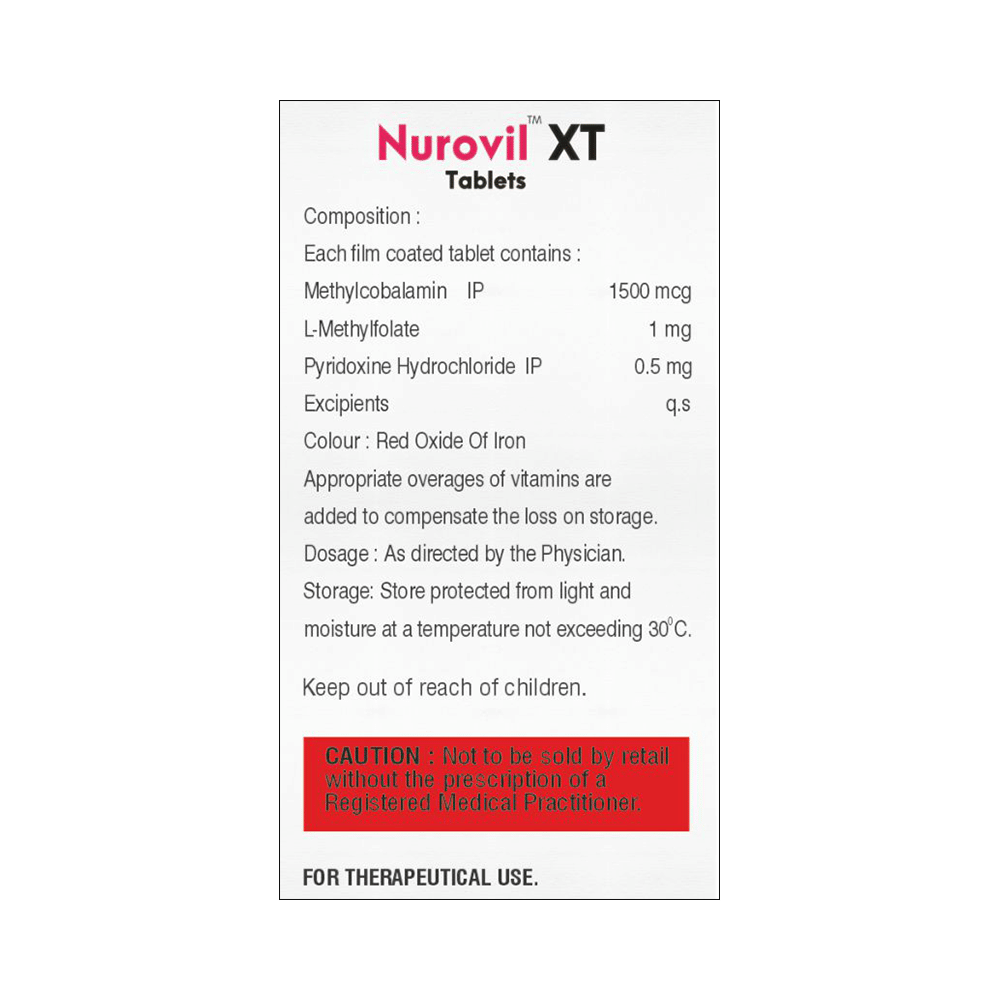 Nurovil™ XT
Tablets

Composition :

Each film coated tablet contains :

Methylcobalamin IP 1500 mcg
L-Methylfolate 1 mg
Pyridoxine Hydrochloride IP 0.5 mg
Excipients q.s

Colour : Red Oxide Of Iron

Appropriate overages of vitamins are added to compensate the loss on storage.

Dosage : As directed by the Physician.

Storage: Store protected from light and moisture at a temperature not exceeding 30°C.

Keep out of reach of children.

CAUTION : Not to be sold by retail without the prescription of a Registered Medical Practitioner.

FOR THERAPEUTICAL USE.